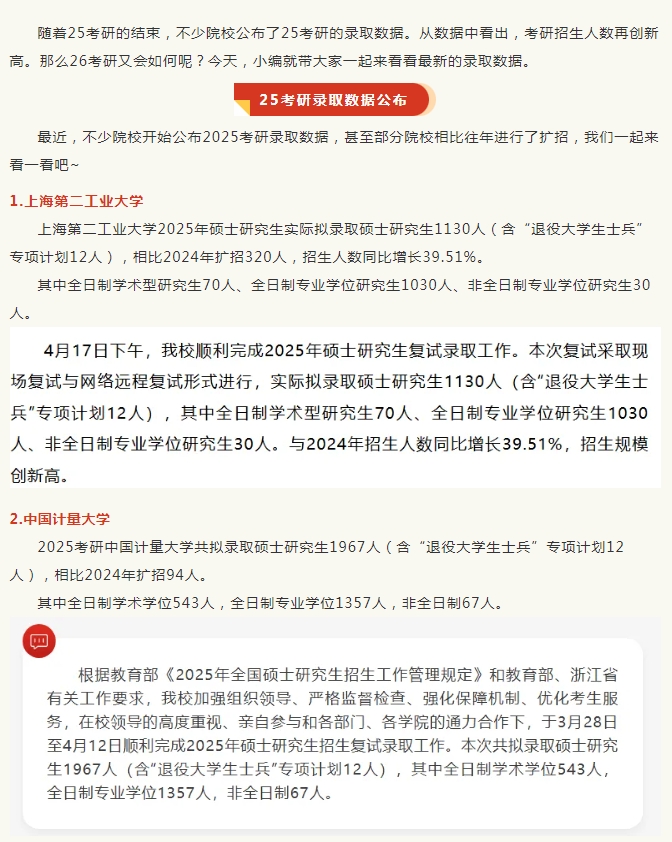 随着25考研的结束，不少院校公布了25考研的录取数据。从数据中看出，考研招生人数再创新高。那么26考研又会如何呢？今天，小编就带大家一起来看看最新的录取数据。

25考研录取数据公布

最近，不少院校开始公布2025考研录取数据，甚至部分院校相比往年进行了扩招，我们一起来看一看吧~

1.上海第二工业大学

上海第二工业大学2025年硕士研究生实际拟录取硕士研究生1130人（含“退役大学生士兵”专项计划12人），相比2024年扩招320人，招生人数同比增长39.51%。

其中全日制学术型研究生70人、全日制专业学位研究生1030人、非全日制专业学位研究生30人。

4月17日下午，我校顺利完成2025年硕士研究生复试录取工作。本次复试采取现场复试与网络远程复试形式进行，实际拟录取硕士研究生1130人（含“退役大学生士兵”专项计划12人），其中全日制学术型研究生70人、全日制专业学位研究生1030人、非全日制专业学位研究生30人。与2024年招生人数同比增长39.51%，招生规模创新高。

2.中国计量大学

2025考研中国计量大学共拟录取硕士研究生1967人（含“退役大学生士兵”专项计划12人），相比2024年扩招94人。

其中全日制学术学位543人，全日制专业学位1357人，非全日制67人。

根据教育部《2025年全国硕士研究生招生工作管理规定》和教育部、浙江省有关工作要求，我校加强组织领导、严格监督检查、强化保障机制、优化考生服务，在校领导的高度重视、亲自参与和各部门、各学院的通力合作下，于3月28日至4月12日顺利完成2025年硕士研究生招生复试录取工作。本次共拟录取硕士研究生1967人（含“退役大学生士兵”专项计划12人），其中全日制学术学位543人，全日制专业学位1357人，非全日制67人。